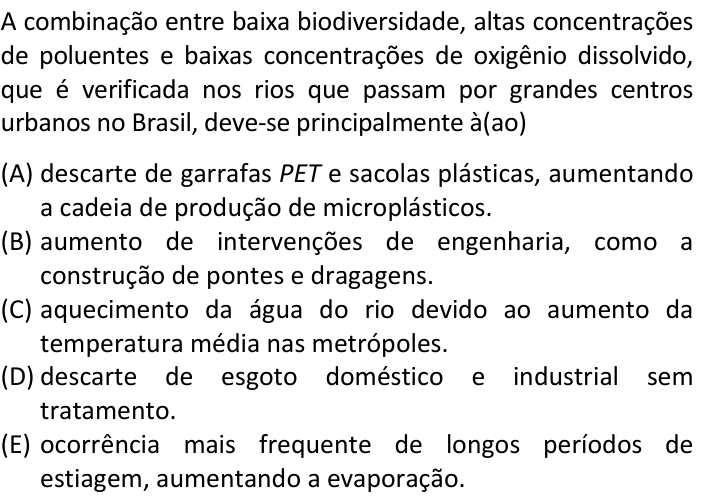 A combinação entre baixa biodiversidade, altas concentrações de poluentes e baixas concentrações de oxigênio dissolvido, que é verificada nos rios que passam por grandes centros urbanos no Brasil, deve-se principalmente à(ao)

(A) descarte de garrafas PET e sacolas plásticas, aumentando a cadeia de produção de microplásticos.
(B) aumento de intervenções de engenharia, como a construção de pontes e dragagens.
(C) aquecimento da água do rio devido ao aumento da temperatura média nas metrópoles.
(D) descarte de esgoto doméstico e industrial sem tratamento.
(E) ocorrência mais frequente de longos períodos de estiagem, aumentando a evaporação.